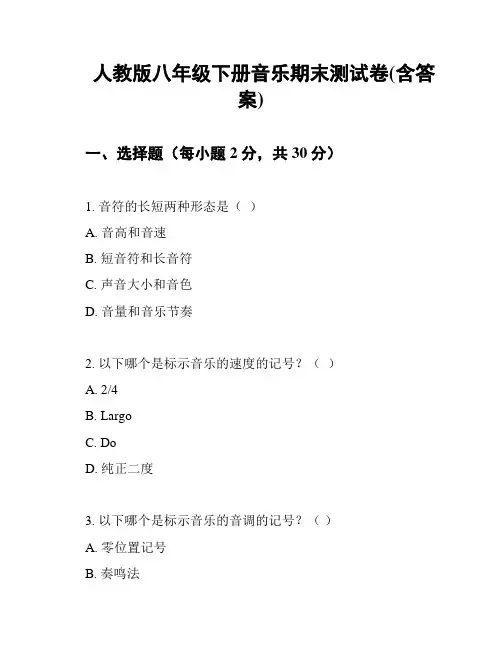 人教版八年级下册音乐期末测试卷(含答案)

一、选择题（每小题 2 分，共 30 分）

1. 音符的长短两种形态是（ ）

A. 音高和音速

B. 短音符和长音符

C. 声音大小和音色

D. 音量和音乐节奏

2. 以下哪个是标示音乐的速度的记号？（ ）

A. 2/4

B. Largo

C. Do

D. 纯正二度

3. 以下哪个是标示音乐的音调的记号？（ ）

A. 零位置记号

B. 奏鸣法